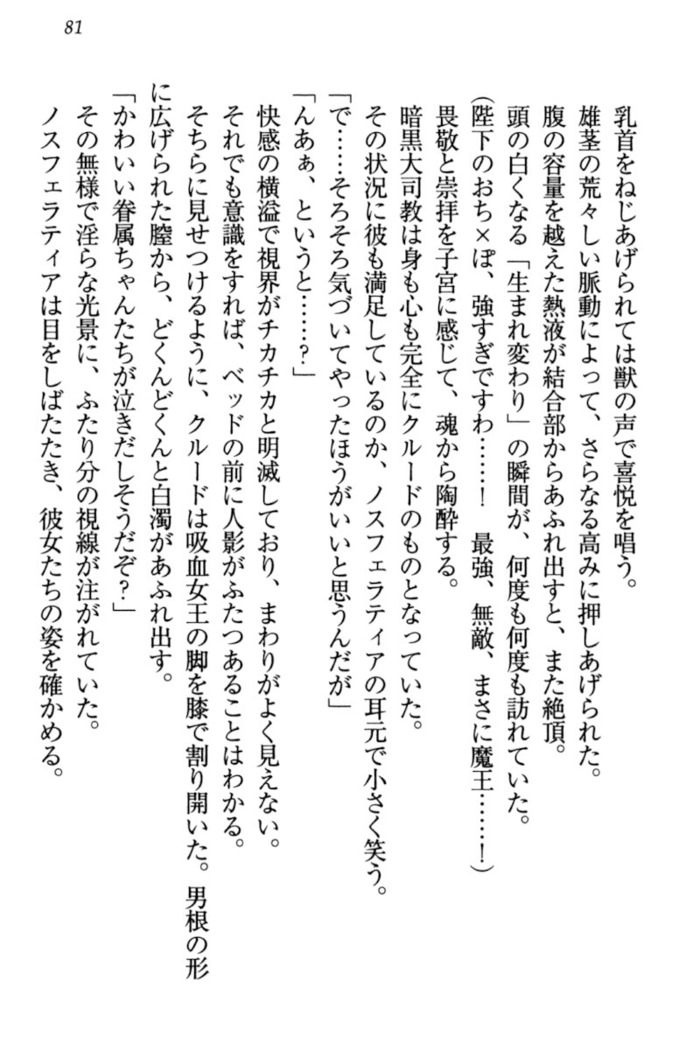 81

乳首をねじあげられては獣の声で喜悦を唱う。
雄茎の荒々しい脈動によって、さらなる高みに押しあげられた。
腹の容量を越えた熱液が結合部からあふれ出すと、また絶頂。
頭の白くなる「生まれ変わり」の瞬間が、何度も何度も訪れていた。
（陛下のおち×ぽ、強すぎですわ……！　最強、無敵、まさに魔王……！）
畏敬と崇拝を子宮に感じて、魂から陶酔する。
暗黒大司教は身も心も完全にクルードのものとなっていた。
その状況に彼も満足しているのか、ノスフェラティアの耳元で小さく笑う。
「で……そろそろ気づいてやったほうがいいと思うんだが」
「んあぁ、というと……？」
快感の横溢で視界がチカチカと明滅しており、まわりがよく見えない。
それでも意識をすれば、ベッドの前に人影がふたつあることはわかる。
そちらに見せつけるように、クルードは吸血女王の脚を膝で割り開いた。男根の形に広げられた膣から、どくんどくんと白濁があふれ出す。
「かわいい眷属ちゃんたちが泣きだしそうだぞ？」
その無様で淫らな光景に、ふたり分の視線が注がれていた。
ノスフェラティアは目をしばたたき、彼女たちの姿を確かめる。